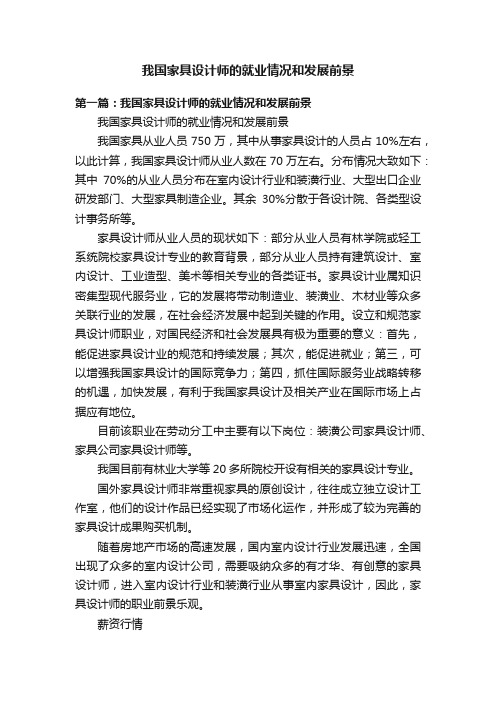 我国家具设计师的就业情况和发展前景

第一篇：我国家具设计师的就业情况和发展前景

我国家具设计师的就业情况和发展前景

我国家具从业人员 750 万，其中从事家具设计的人员占 10%左右，以此计算，我国家具设计师从业人数在 70 万左右。分布情况大致如下：其中 70%的从业人员分布在室内设计行业和装潢行业、大型出口企业研发部门、大型家具制造企业。其余 30%分散于各设计院、各类型设计事务所等。

家具设计师从业人员的现状如下：部分从业人员有林学院或轻工系统院校家具设计专业的教育背景，部分从业人员持有建筑设计、室内设计、工业造型、美术等相关专业的各类证书。家具设计业属知识密集型现代服务业，它的发展将带动制造业、装潢业、木材业等众多关联行业的发展，在社会经济发展中起到关键的作用。设立和规范家具设计师职业，对国民经济和社会发展具有极为重要的意义：首先，能促进家具设计业的规范和持续发展；其次，能促进就业；第三，可以增强我国家具设计的国际竞争力；第四，抓住国际服务业战略转移的机遇，加快发展，有利于我国家具设计及相关产业在国际市场上占据应有地位。

目前该职业在劳动分工中主要有以下岗位：装潢公司家具设计师、家具公司家具设计师等。

我国目前有林业大学等 20 多所院校开设有相关的家具设计专业。

国外家具设计师非常重视家具的原创设计，往往成立独立设计工作室，他们的设计作品已经实现了市场化运作，并形成了较为完善的家具设计成果购买机制。

随着房地产市场的高速发展，国内室内设计行业发展迅速，全国出现了众多的室内设计公司，需要吸纳众多的有才华、有创意的家具设计师，进入室内设计行业和装潢行业从事室内家具设计，因此，家具设计师的职业前景乐观。

薪资行情